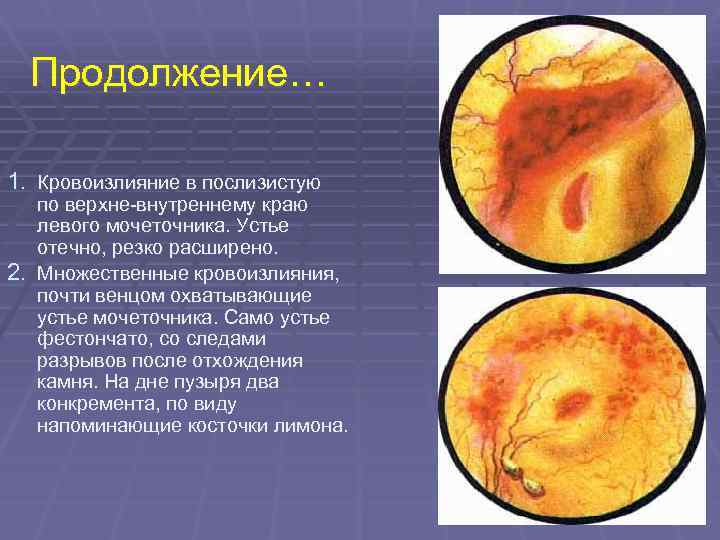 Продолжение…

1. Кровоизлияние в послизистую по верхне-внутреннему краю левого мочеточника. Устье отечно, резко расширено.
2. Множественные кровоизлияния, почти венцом охватывающие устье мочеточника. Само устье фестончато, со следами разрывов после отхождения камня. На дне пузыря два конкремента, по виду напоминающие косточки лимона.